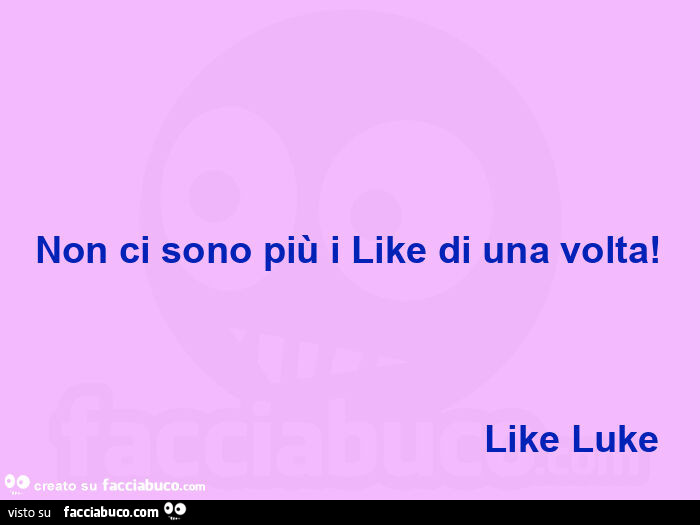 Non ci sono più i Like di una volta!

Like Luke

facciabuco.com

creato su facciabuco.com

visto su facciabuco.com